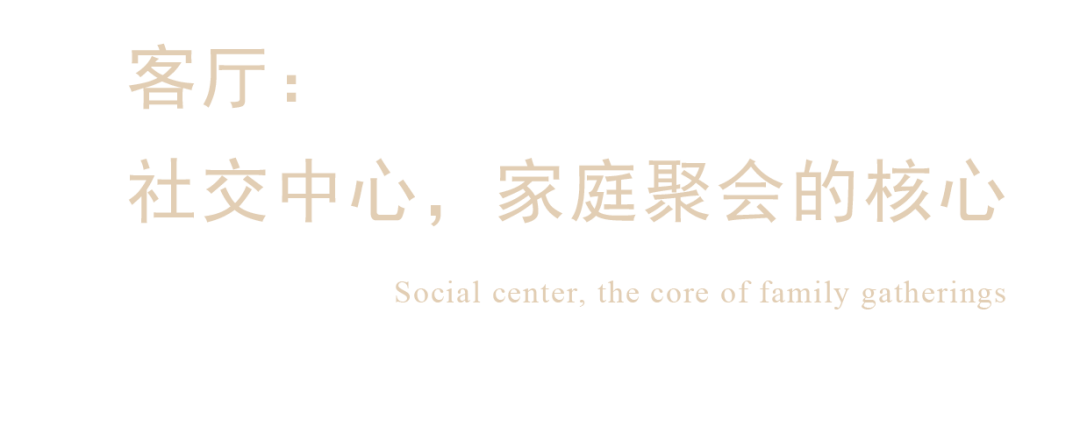 客厅：

社交中心，家庭聚会的核心

Social center, the core of family gatherings